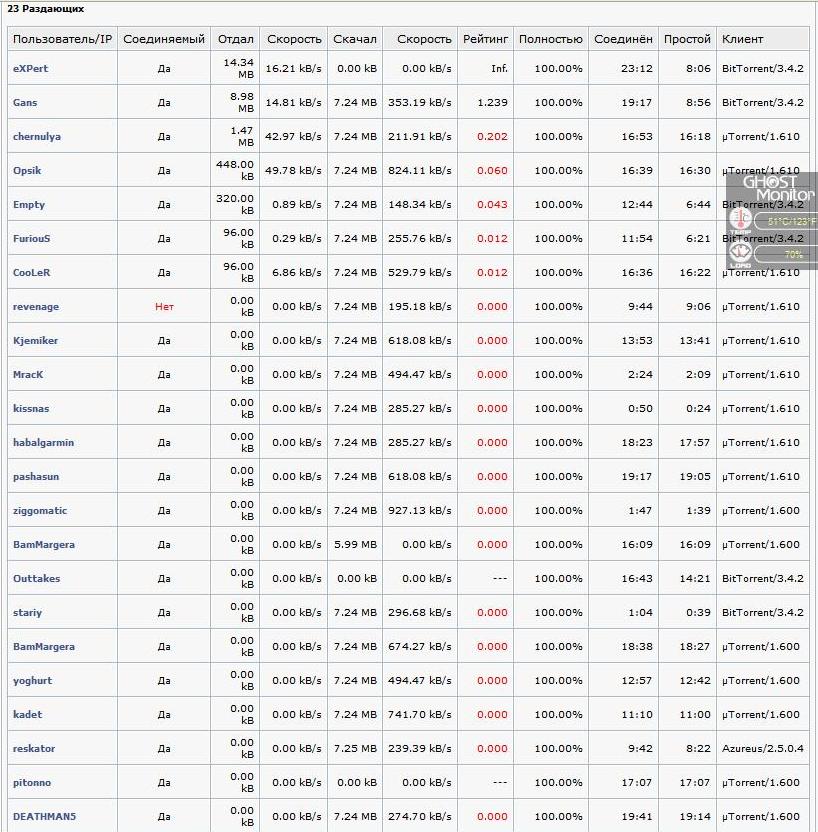 23 Раздающих

| Пользователь/IP | Соединяемый | Отдал | Скорость | Скачал | Скорость | Рейтинг | Полностью | Соединён | Простой | Клиент |
|---|---|---|---|---|---|---|---|---|---|---|
| eXPert | Да | 14.34 MB | 16.21 kB/s | 0.00 kB | 0.00 kB/s | Inf. | 100.00% | 23:12 | 8:06 | BitTorrent/3.4.2 |
| Gans | Да | 8.98 MB | 14.81 kB/s | 7.24 MB | 353.19 kB/s | 1.239 | 100.00% | 19:17 | 8:56 | BitTorrent/3.4.2 |
| chernulya | Да | 1.47 MB | 42.97 kB/s | 7.24 MB | 211.91 kB/s | 0.202 | 100.00% | 16:53 | 16:18 | µTorrent/1.610 |
| Opsik | Да | 448.00 kB | 49.78 kB/s | 7.24 MB | 824.11 kB/s | 0.060 | 100.00% | 16:39 | 16:30 | µTorrent/1.610 |
| Empty | Да | 320.00 kB | 0.89 kB/s | 7.24 MB | 148.34 kB/s | 0.043 | 100.00% | 12:44 | 6:44 | BitTorrent/3.4.2 |
| FuriouS | Да | 96.00 kB | 0.29 kB/s | 7.24 MB | 255.76 kB/s | 0.012 | 100.00% | 11:54 | 6:21 | BitTorrent/3.4.2 |
| CooLeR | Да | 96.00 kB | 6.86 kB/s | 7.24 MB | 529.79 kB/s | 0.012 | 100.00% | 16:36 | 16:22 | µTorrent/1.610 |
| revenage | Нет | 0.00 kB | 0.00 kB/s | 7.24 MB | 195.18 kB/s | 0.000 | 100.00% | 9:44 | 9:06 | µTorrent/1.610 |
| Kjemiker | Да | 0.00 kB | 0.00 kB/s | 7.24 MB | 618.08 kB/s | 0.000 | 100.00% | 13:53 | 13:41 | µTorrent/1.610 |
| MracK | Да | 0.00 kB | 0.00 kB/s | 7.24 MB | 494.47 kB/s | 0.000 | 100.00% | 2:24 | 2:09 | µTorrent/1.610 |
| kissnas | Да | 0.00 kB | 0.00 kB/s | 7.24 MB | 285.27 kB/s | 0.000 | 100.00% | 0:50 | 0:24 | µTorrent/1.610 |
| habalgarmin | Да | 0.00 kB | 0.00 kB/s | 7.24 MB | 285.27 kB/s | 0.000 | 100.00% | 18:23 | 17:57 | µTorrent/1.610 |
| pashasun | Да | 0.00 kB | 0.00 kB/s | 7.24 MB | 618.08 kB/s | 0.000 | 100.00% | 19:17 | 19:05 | µTorrent/1.610 |
| ziggomatic | Да | 0.00 kB | 0.00 kB/s | 7.24 MB | 927.13 kB/s | 0.000 | 100.00% | 1:47 | 1:39 | µTorrent/1.600 |
| BamMargera | Да | 0.00 kB | 0.00 kB/s | 5.99 MB | 0.00 kB/s | 0.000 | 100.00% | 16:09 | 16:09 | µTorrent/1.600 |
| Outtakes | Да | 0.00 kB | 0.00 kB/s | 0.00 kB | 0.00 kB/s | --- | 100.00% | 16:43 | 14:21 | BitTorrent/3.4.2 |
| stariy | Да | 0.00 kB | 0.00 kB/s | 7.24 MB | 296.68 kB/s | 0.000 | 100.00% | 1:04 | 0:39 | BitTorrent/3.4.2 |
| BamMargera | Да | 0.00 kB | 0.00 kB/s | 7.24 MB | 674.27 kB/s | 0.000 | 100.00% | 18:38 | 18:27 | µTorrent/1.600 |
| yoghurt | Да | 0.00 kB | 0.00 kB/s | 7.24 MB | 494.47 kB/s | 0.000 | 100.00% | 12:57 | 12:42 | µTorrent/1.600 |
| kadet | Да | 0.00 kB | 0.00 kB/s | 7.24 MB | 741.70 kB/s | 0.000 | 100.00% | 11:10 | 11:00 | µTorrent/1.600 |
| reskator | Да | 0.00 kB | 0.00 kB/s | 7.25 MB | 239.39 kB/s | 0.000 | 100.00% | 9:42 | 8:22 | Azureus/2.5.0.4 |
| pitonno | Да | 0.00 kB | 0.00 kB/s | 0.00 kB | 0.00 kB/s | --- | 100.00% | 17:07 | 17:07 | µTorrent/1.600 |
| DEATHMAN5 | Да | 0.00 kB | 0.00 kB/s | 7.24 MB | 274.70 kB/s | 0.000 | 100.00% | 19:41 | 19:14 | µTorrent/1.600 |

GHOST Monitor
51°C/123°F
70%